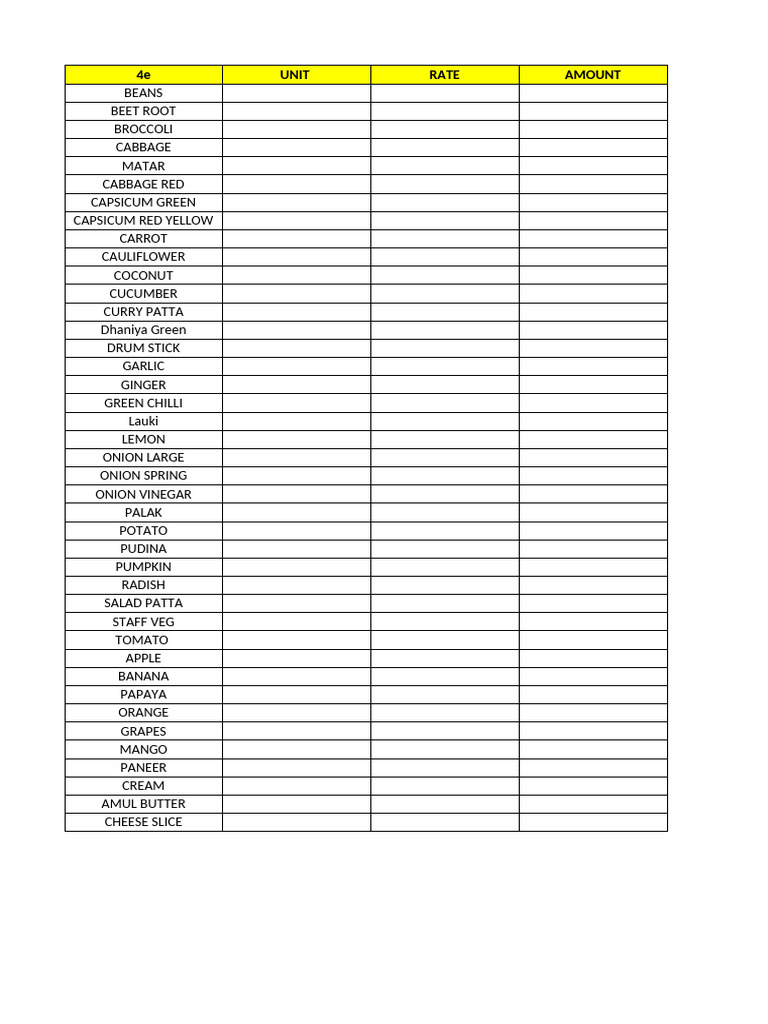 | 4e | UNIT | RATE | AMOUNT |
|---|---|---|---|
| BEANS | | | |
| BEET ROOT | | | |
| BROCCOLI | | | |
| CABBAGE | | | |
| MATAR | | | |
| CABBAGE RED | | | |
| CAPSICUM GREEN | | | |
| CAPSICUM RED YELLOW | | | |
| CARROT | | | |
| CAULIFLOWER | | | |
| COCONUT | | | |
| CUCUMBER | | | |
| CURRY PATTA | | | |
| Dhaniya Green | | | |
| DRUM STICK | | | |
| GARLIC | | | |
| GINGER | | | |
| GREEN CHILLI | | | |
| Lauki | | | |
| LEMON | | | |
| ONION LARGE | | | |
| ONION SPRING | | | |
| ONION VINEGAR | | | |
| PALAK | | | |
| POTATO | | | |
| PUDINA | | | |
| PUMPKIN | | | |
| RADISH | | | |
| SALAD PATTA | | | |
| STAFF VEG | | | |
| TOMATO | | | |
| APPLE | | | |
| BANANA | | | |
| PAPAYA | | | |
| ORANGE | | | |
| GRAPES | | | |
| MANGO | | | |
| PANEER | | | |
| CREAM | | | |
| AMUL BUTTER | | | |
| CHEESE SLICE | | | |